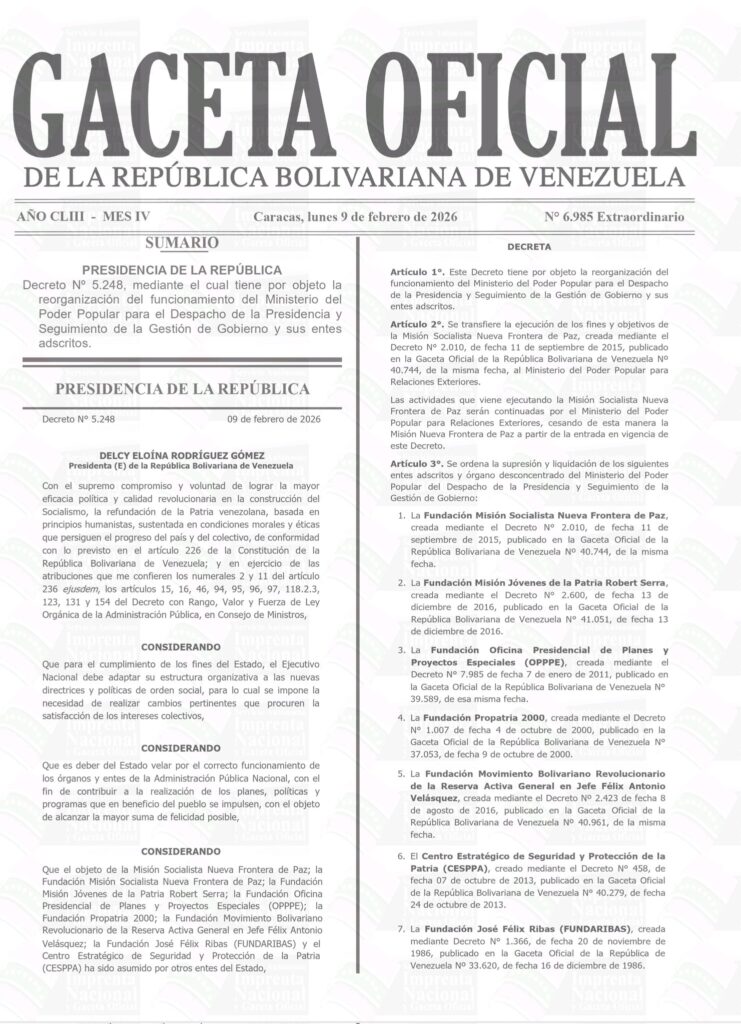 GACETA OFICIAL
DE LA REPÚBLICA BOLIVARIANA DE VENEZUELA

AÑO CLIII - MES IV Caracas, lunes 9 de febrero de 2026 N° 6.985 Extraordinario

SUMARIO

PRESIDENCIA DE LA REPÚBLICA
Decreto N° 5.248, mediante el cual tiene por objeto la reorganización del funcionamiento del Ministerio del Poder Popular para el Despacho de la Presidencia y Seguimiento de la Gestión de Gobierno y sus entes adscritos.

PRESIDENCIA DE LA REPÚBLICA

Decreto N° 5.248 09 de febrero de 2026

DELCY ELOÍNA RODRÍGUEZ GÓMEZ
Presidenta (E) de la República Bolivariana de Venezuela

Con el supremo compromiso y voluntad de lograr la mayor eficacia política y calidad revolucionaria en la construcción del Socialismo, la refundación de la Patria venezolana, basada en principios humanistas, sustentada en condiciones morales y éticas que persiguen el progreso del país y del colectivo, de conformidad con lo previsto en el artículo 226 de la Constitución de la República Bolivariana de Venezuela; y en ejercicio de las atribuciones que me confieren los numerales 2 y 11 del artículo 236 ejusdem, los artículos 15, 16, 46, 94, 95, 96, 97, 118.2.3, 123, 131 y 154 del Decreto con Rango, Valor y Fuerza de Ley Orgánica de la Administración Pública, en Consejo de Ministros,

CONSIDERANDO

Que para el cumplimiento de los fines del Estado, el Ejecutivo Nacional debe adaptar su estructura organizativa a las nuevas directrices y políticas de orden social, para lo cual se impone la necesidad de realizar cambios pertinentes que procuren la satisfacción de los intereses colectivos,

CONSIDERANDO

Que es deber del Estado velar por el correcto funcionamiento de los órganos y entes de la Administración Pública Nacional, con el fin de contribuir a la realización de los planes, políticas y programas que en beneficio del pueblo se impulsen, con el objeto de alcanzar la mayor suma de felicidad posible,

CONSIDERANDO

Que el objeto de la Misión Socialista Nueva Frontera de Paz; la Fundación Misión Socialista Nueva Frontera de Paz; la Fundación Misión Jóvenes de la Patria Robert Serra; la Fundación Oficina Presidencial de Planes y Proyectos Especiales (OPPPE); la Fundación Propatria 2000; la Fundación Movimiento Bolivariano Revolucionario de la Reserva Activa General en Jefe Félix Antonio Velásquez; la Fundación José Félix Ribas (FUNDARIBAS) y el Centro Estratégico de Seguridad y Protección de la Patria (CESPPA) ha sido asumido por otros entes del Estado,

DECRETA

Artículo 1°. Este Decreto tiene por objeto la reorganización del funcionamiento del Ministerio del Poder Popular para el Despacho de la Presidencia y Seguimiento de la Gestión de Gobierno y sus entes adscritos.

Artículo 2°. Se transfiere la ejecución de los fines y objetivos de la Misión Socialista Nueva Frontera de Paz, creada mediante el Decreto N° 2.010, de fecha 11 de septiembre de 2015, publicado en la Gaceta Oficial de la República Bolivariana de Venezuela N° 40.744, de la misma fecha, al Ministerio del Poder Popular para Relaciones Exteriores.

Las actividades que viene ejecutando la Misión Socialista Nueva Frontera de Paz serán continuadas por el Ministerio del Poder Popular para Relaciones Exteriores, cesando de esta manera la Misión Nueva Frontera de Paz a partir de la entrada en vigencia de este Decreto.

Artículo 3°. Se ordena la supresión y liquidación de los siguientes entes adscritos y órgano desconcentrado del Ministerio del Poder Popular del Despacho de la Presidencia y Seguimiento de la Gestión de Gobierno:

1. La Fundación Misión Socialista Nueva Frontera de Paz, creada mediante el Decreto N° 2.010, de fecha 11 de septiembre de 2015, publicado en la Gaceta Oficial de la República Bolivariana de Venezuela N° 40.744, de la misma fecha.

2. La Fundación Misión Jóvenes de la Patria Robert Serra, creada mediante el Decreto N° 2.600, de fecha 13 de diciembre de 2016, publicado en la Gaceta Oficial de la República Bolivariana de Venezuela N° 41.051, de fecha 13 de diciembre de 2016.

3. La Fundación Oficina Presidencial de Planes y Proyectos Especiales (OPPPE), creada mediante el Decreto N° 7.985 de fecha 7 de enero de 2011, publicado en la Gaceta Oficial de la República Bolivariana de Venezuela N° 39.589, de esa misma fecha.

4. La Fundación Propatria 2000, creada mediante el Decreto N° 1.007 de fecha 4 de octubre de 2000, publicado en la Gaceta Oficial de la República Bolivariana de Venezuela N° 37.053, de fecha 9 de octubre de 2000.

5. La Fundación Movimiento Bolivariano Revolucionario de la Reserva Activa General en Jefe Félix Antonio Velásquez, creada mediante el Decreto N° 2.423 de fecha 8 de agosto de 2016, publicado en la Gaceta Oficial de la República Bolivariana de Venezuela N° 40.961, de la misma fecha.

6. El Centro Estratégico de Seguridad y Protección de la Patria (CESPPA), creado mediante el Decreto N° 458, de fecha 07 de octubre de 2013, publicado en la Gaceta Oficial de la República Bolivariana de Venezuela N° 40.279, de fecha 24 de octubre de 2013.

7. La Fundación José Félix Ribas (FUNDARIBAS), creada mediante Decreto N° 1.366, de fecha 20 de noviembre de 1986, publicado en la Gaceta Oficial de la República de Venezuela N° 33.620, de fecha 16 de diciembre de 1986.